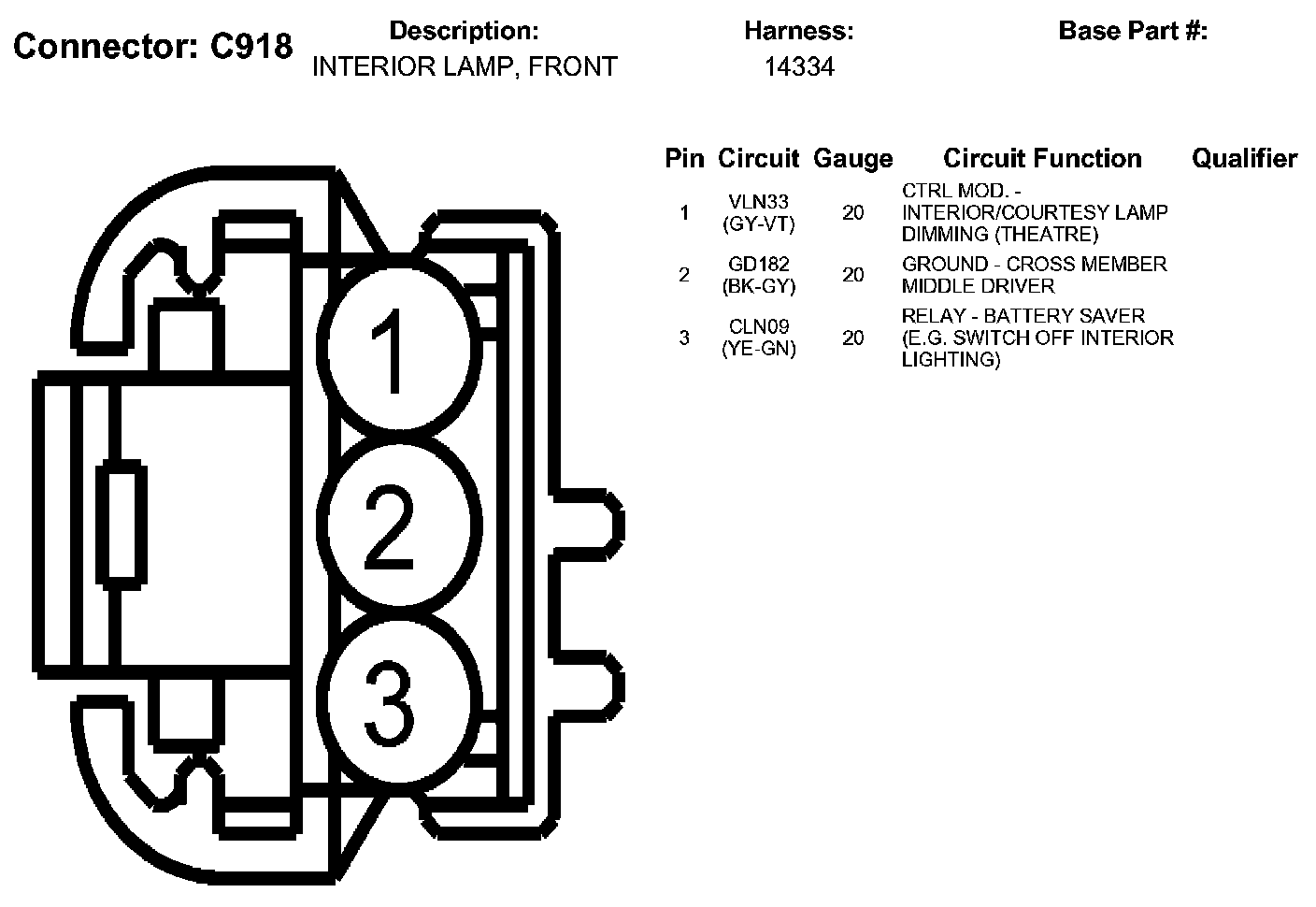 Connector: C918

Description:
INTERIOR LAMP, FRONT

Harness:
14334

Base Part #:

1
2
3

| Pin | Circuit | Gauge | Circuit Function | Qualifier |
|---|---|---|---|---|
| 1 | VLN33 (GY-VT) | 20 | CTRL MOD. - INTERIOR/COURTESY LAMP DIMMING (THEATRE) | |
| 2 | GD182 (BK-GY) | 20 | GROUND - CROSS MEMBER MIDDLE DRIVER | |
| 3 | CLN09 (YE-GN) | 20 | RELAY - BATTERY SAVER (E.G. SWITCH OFF INTERIOR LIGHTING) | |